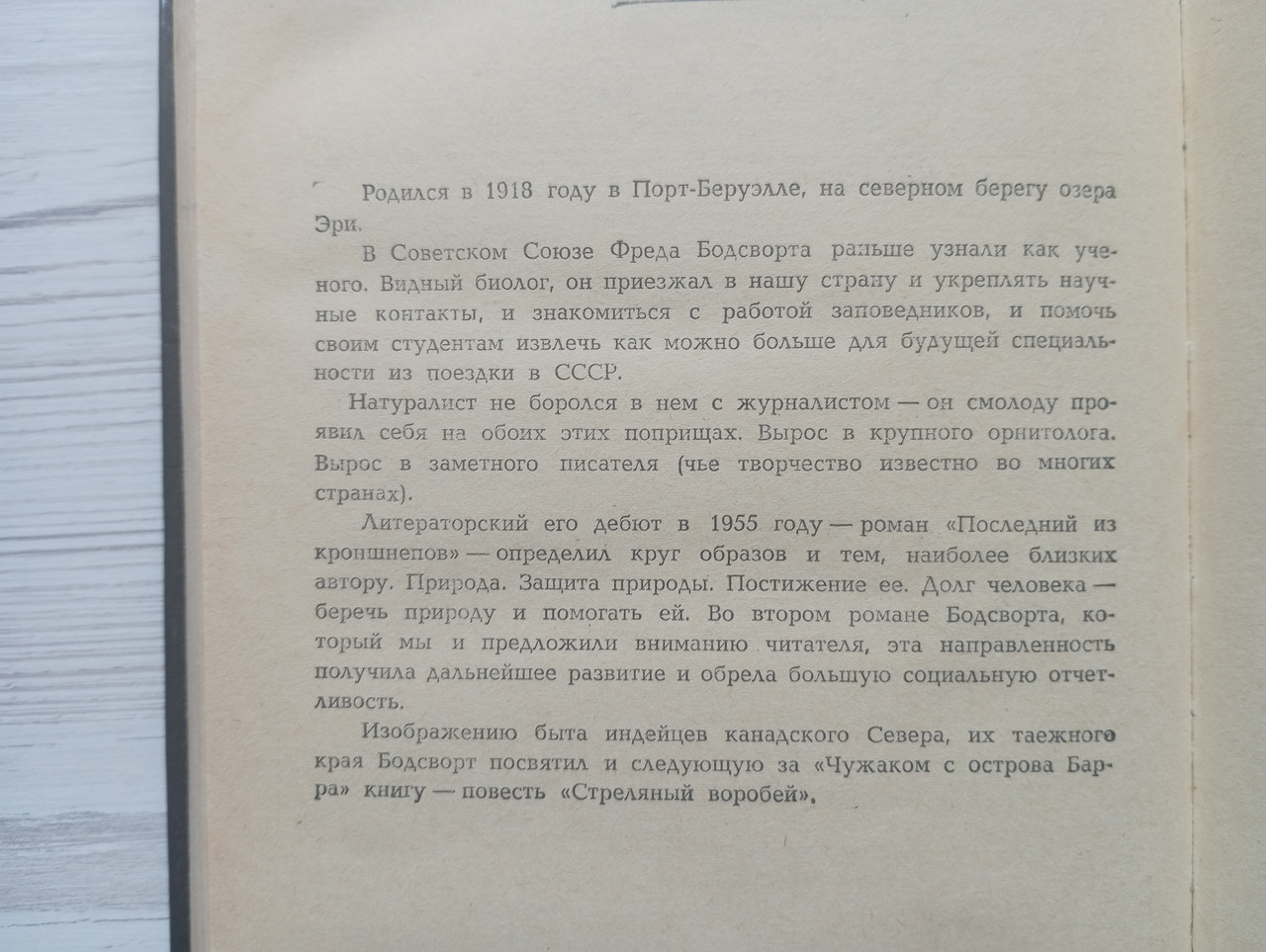 Родился в 1918 году в Порт-Беруэлле, на северном берегу озера Эри.

В Советском Союзе Фреда Бодсворта раньше узнали как ученого. Видный биолог, он приезжал в нашу страну и укреплять научные контакты, и знакомиться с работой заповедников, и помочь своим студентам извлечь как можно больше для будущей специальности из поездки в СССР.

Натуралист не боролся в нем с журналистом — он смолоду проявил себя на обоих этих поприщах. Вырос в крупного орнитолога. Вырос в заметного писателя (чье творчество известно во многих странах).

Литераторский его дебют в 1955 году — роман «Последний из кроншнепов» — определил круг образов и тем, наиболее близких автору. Природа. Защита природы. Постижение ее. Долг человека — беречь природу и помогать ей. Во втором романе Бодсворта, который мы и предложили вниманию читателя, эта направленность получила дальнейшее развитие и обрела большую социальную отчетливость.

Изображению быта индейцев канадского Севера, их таежного края Бодсворт посвятил и следующую за «Чужаком с острова Барра» книгу — повесть «Стреляный воробей».